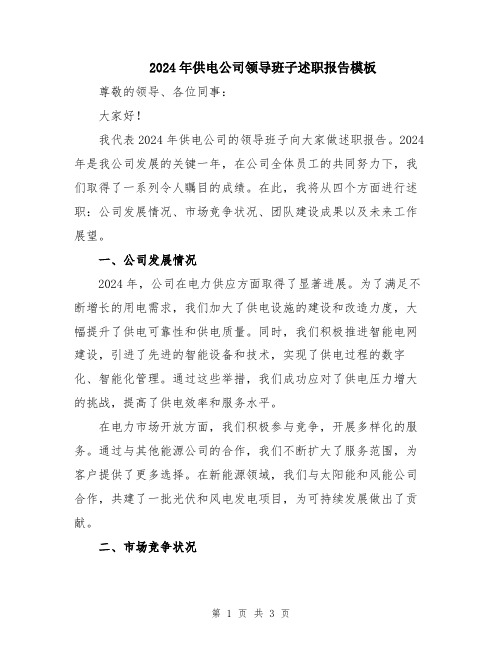 2024年供电公司领导班子述职报告模板

尊敬的领导、各位同事：

大家好！

我代表2024年供电公司的领导班子向大家做述职报告。2024年是我公司发展的关键一年，在公司全体员工的共同努力下，我们取得了一系列令人瞩目的成绩。在此，我将从四个方面进行述职：公司发展情况、市场竞争状况、团队建设成果以及未来工作展望。

一、公司发展情况

2024年，公司在电力供应方面取得了显著进展。为了满足不断增长的用电需求，我们加大了供电设施的建设和改造力度，大幅提升了供电可靠性和供电质量。同时，我们积极推进智能电网建设，引进了先进的智能设备和技术，实现了供电过程的数字化、智能化管理。通过这些举措，我们成功应对了供电压力增大的挑战，提高了供电效率和服务水平。

在电力市场开放方面，我们积极参与竞争，开展多样化的服务。通过与其他能源公司的合作，我们不断扩大了服务范围，为客户提供了更多选择。在新能源领域，我们与太阳能和风能公司合作，共建了一批光伏和风电发电项目，为可持续发展做出了贡献。

二、市场竞争状况

第 1 页 共 3 页